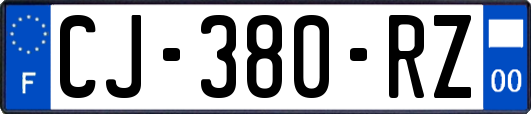 F
CJ-380-RZ
00